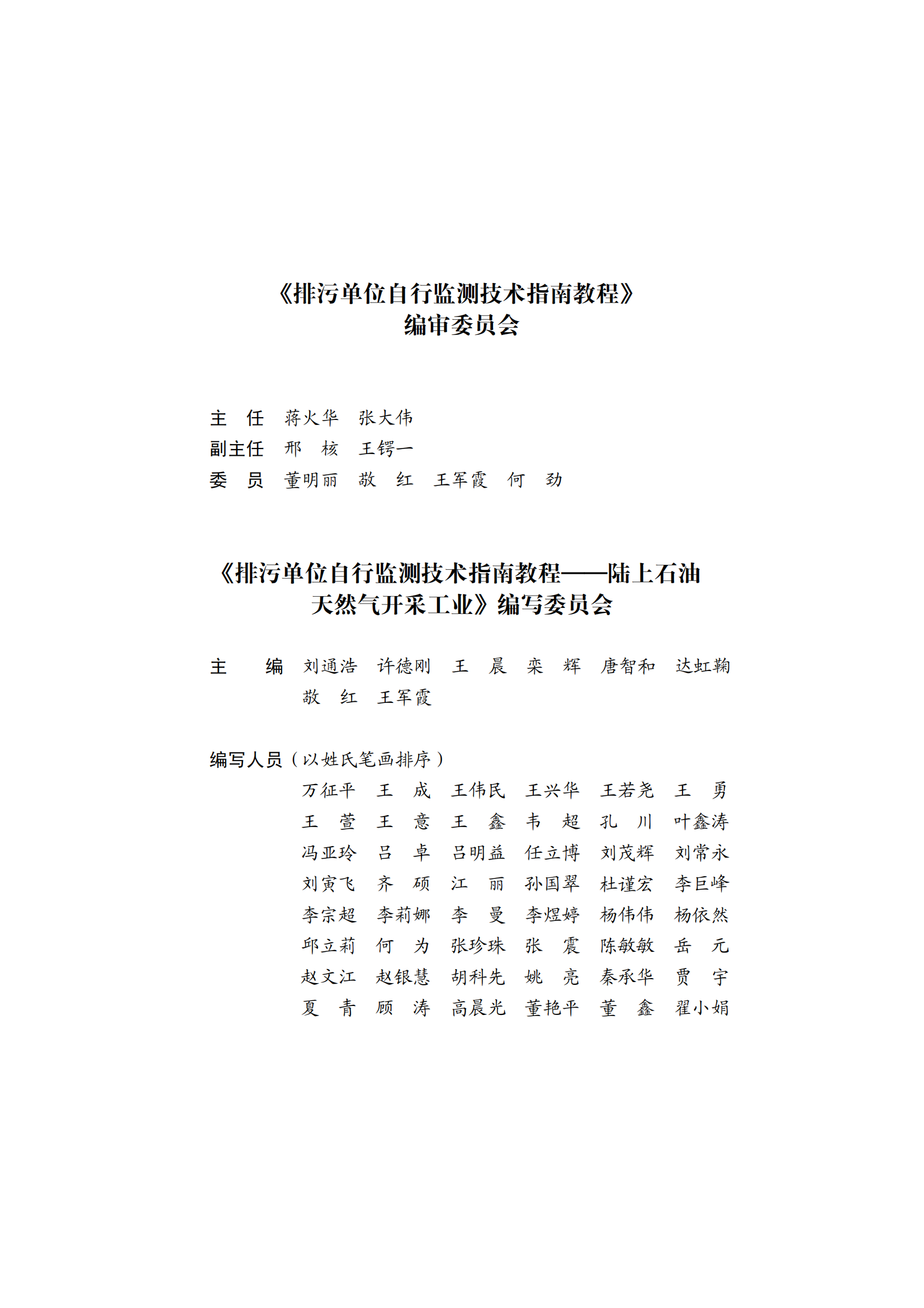 《排污单位自行监测技术指南教程》
编审委员会

主　任　蒋火华　张大伟
副主任　邢　核　王锷一
委　员　董明丽　敬　红　王军霞　何　劲

《排污单位自行监测技术指南教程——陆上石油天然气开采工业》编写委员会

主　编　刘通浩　许德刚　王　晨　栾　辉　唐智和　达虹鞠
　　　　敬　红　王军霞

编写人员（以姓氏笔画排序）
万征平　王　成　王伟民　王兴华　王若尧　王　勇
王　萱　王　意　王　鑫　韦　超　孔　川　叶鑫涛
冯亚玲　吕　卓　吕明益　任立博　刘茂辉　刘常永
刘寅飞　齐　硕　江　丽　孙国翠　杜谨宏　李巨峰
李宗超　李莉娜　李　曼　李煜婷　杨伟伟　杨依然
邱立莉　何　为　张珍珠　张　震　陈敏敏　岳　元
赵文江　赵银慧　胡科先　姚　亮　秦承华　贾　宇
夏　青　顾　涛　高晨光　董艳平　董　鑫　翟小娟